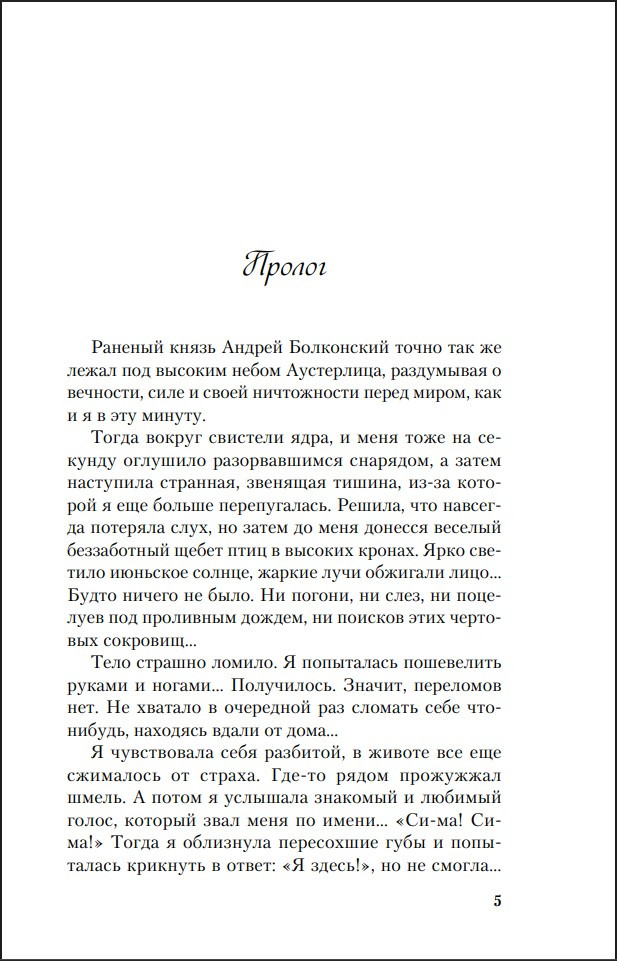 Пролог

Раненый князь Андрей Болконский точно так же лежал под высоким небом Аустерлица, раздумывая о вечности, силе и своей ничтожности перед миром, как и я в эту минуту.

Тогда вокруг свистели ядра, и меня тоже на секунду оглушило разорвавшимся снарядом, а затем наступила странная, звенящая тишина, из-за которой я еще больше перепугалась. Решила, что навсегда потеряла слух, но затем до меня донесся веселый беззаботный щебет птиц в высоких кронах. Ярко светило июньское солнце, жаркие лучи обжигали лицо... Будто ничего не было. Ни погони, ни слез, ни поцелуев под проливным дождем, ни поисков этих чертовых сокровищ...

Тело страшно ломило. Я попыталась пошевелить руками и ногами... Получилось. Значит, переломов нет. Не хватало в очередной раз сломать себе что-нибудь, находясь вдали от дома...

Я чувствовала себя разбитой, в животе все еще сжималось от страха. Где-то рядом прожужжал шмель. А потом я услышала знакомый и любимый голос, который звал меня по имени... «Си-ма! Си-ма!» Тогда я облизнула пересохшие губы и попыталась крикнуть в ответ: «Я здесь!», но не смогла...

5